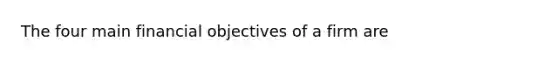 The four main financial objectives of a firm are